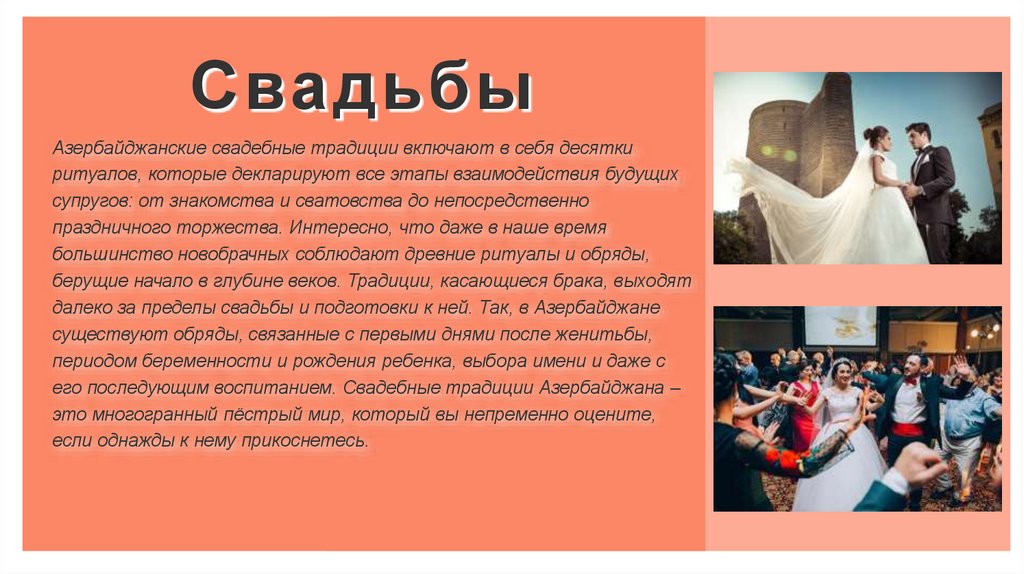 Свадьбы

Азербайджанские свадебные традиции включают в себя десятки ритуалов, которые декларируют все этапы взаимодействия будущих супругов: от знакомства и сватовства до непосредственно праздничного торжества. Интересно, что даже в наше время большинство новобрачных соблюдают древние ритуалы и обряды, берущие начало в глубине веков. Традиции, касающиеся брака, выходят далеко за пределы свадьбы и подготовки к ней. Так, в Азербайджане существуют обряды, связанные с первыми днями после женитьбы, периодом беременности и рождения ребенка, выбора имени и даже с его последующим воспитанием. Свадебные традиции Азербайджана – это многогранный пёстрый мир, который вы непременно оцените, если однажды к нему прикоснетесь.